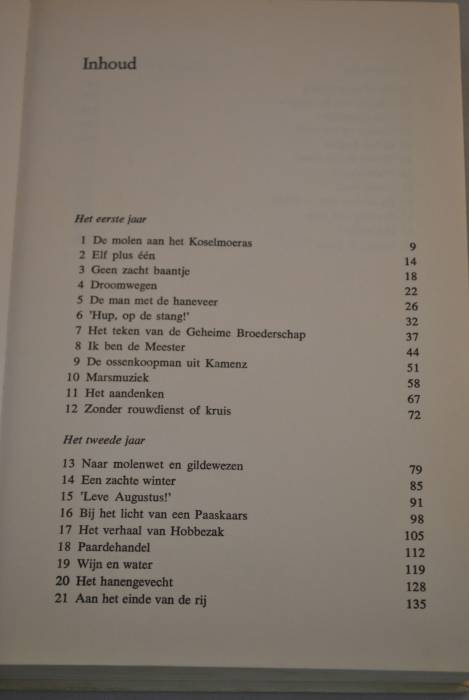 Inhoud

Het eerste jaar

1 De molen aan het Koselmoeras 9
2 Elf plus één 14
3 Geen zacht baantje 18
4 Droomwegen 22
5 De man met de haneveer 26
6 'Hup, op de stang!' 32
7 Het teken van de Geheime Broederschap 37
8 Ik ben de Meester 44
9 De ossenkoopman uit Kamenz 51
10 Marsmuziek 58
11 Het aandenken 67
12 Zonder rouwdienst of kruis 72

Het tweede jaar

13 Naar molenwet en gildewezen 79
14 Een zachte winter 85
15 'Leve Augustus!' 91
16 Bij het licht van een Paaskaars 98
17 Het verhaal van Hobbezak 105
18 Paardehandel 112
19 Wijn en water 119
20 Het hanengevecht 128
21 Aan het einde van de rij 135